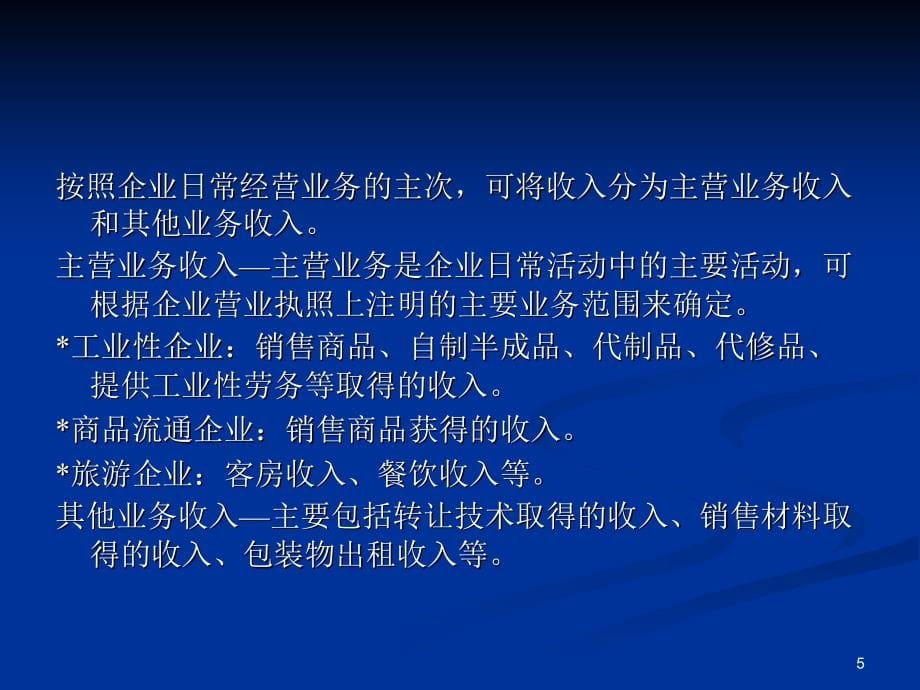 按照企业日常经营业务的主次，可将收入分为主营业务收入和其他业务收入。

主营业务收入—主营业务是企业日常活动中的主要活动，可根据企业营业执照上注明的主要业务范围来确定。

*工业性企业：销售商品、自制半成品、代制品、代修品、提供工业性劳务等取得的收入。

*商品流通企业：销售商品获得的收入。

*旅游企业：客房收入、餐饮收入等。

其他业务收入—主要包括转让技术取得的收入、销售材料取得的收入、包装物出租收入等。

5